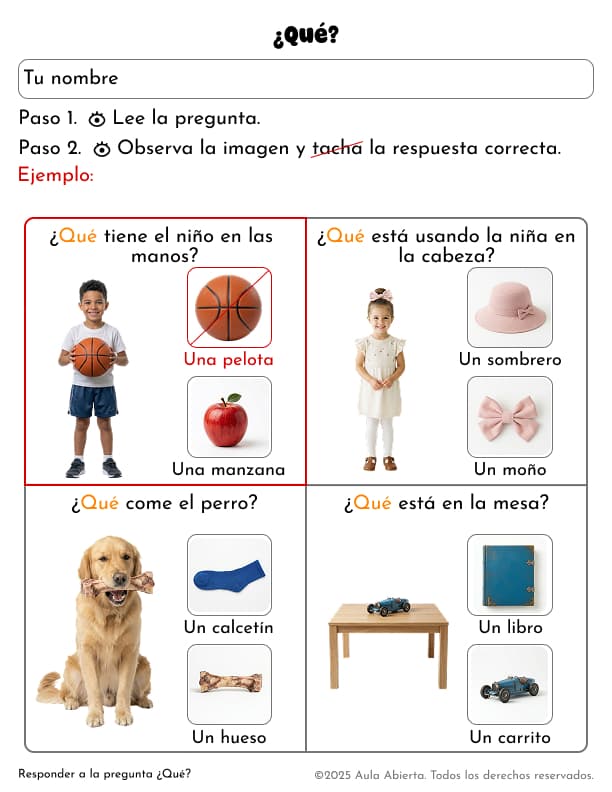 ¿Qué?

Tu nombre

Paso 1. Lee la pregunta.

Paso 2. Observa la imagen y tacha la respuesta correcta.

Ejemplo:

¿Qué tiene el niño en las manos?

Una pelota

Una manzana

¿Qué está usando la niña en la cabeza?

Un sombrero

Un moño

¿Qué come el perro?

Un calcetín

Un hueso

¿Qué está en la mesa?

Un libro

Un carrito

Responder a la pregunta ¿Qué?

©2025 Aula Abierta. Todos los derechos reservados.